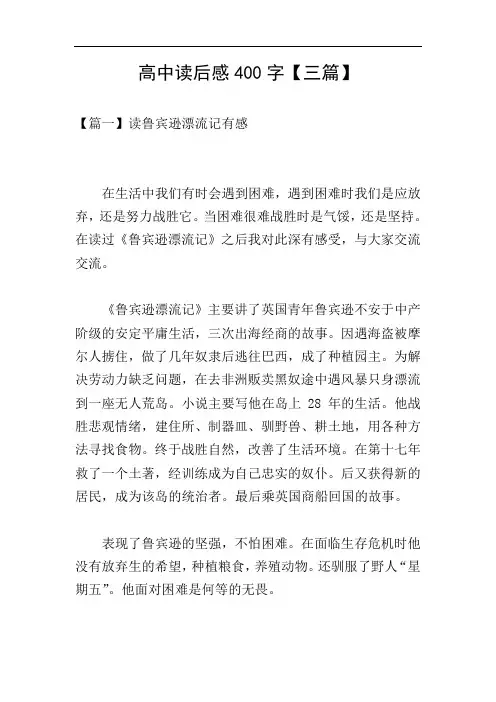 高中读后感 400 字【三篇】

【篇一】读鲁宾逊漂流记有感

在生活中我们有时会遇到困难，遇到困难时我们是应放弃，还是努力战胜它。当困难很难战胜时是气馁，还是坚持。在读过《鲁宾逊漂流记》之后我对此深有感受，与大家交流交流。

《鲁宾逊漂流记》主要讲了英国青年鲁宾逊不安于中产阶级的安定平庸生活，三次出海经商的故事。因遇海盗被摩尔人掳住，做了几年奴隶后逃往巴西，成了种植园主。为解决劳动力缺乏问题，在去非洲贩卖黑奴途中遇风暴只身漂流到一座无人荒岛。小说主要写他在岛上 28 年的生活。他战胜悲观情绪，建住所、制器皿、驯野兽、耕土地，用各种方法寻找食物。终于战胜自然，改善了生活环境。在第十七年救了一个土著，经训练成为自己忠实的奴仆。后又获得新的居民，成为该岛的统治者。最后乘英国商船回国的故事。

表现了鲁宾逊的坚强，不怕困难。在面临生存危机时他没有放弃生的希望，种植粮食，养殖动物。还驯服了野人“星期五”。他面对困难是何等的无畏。